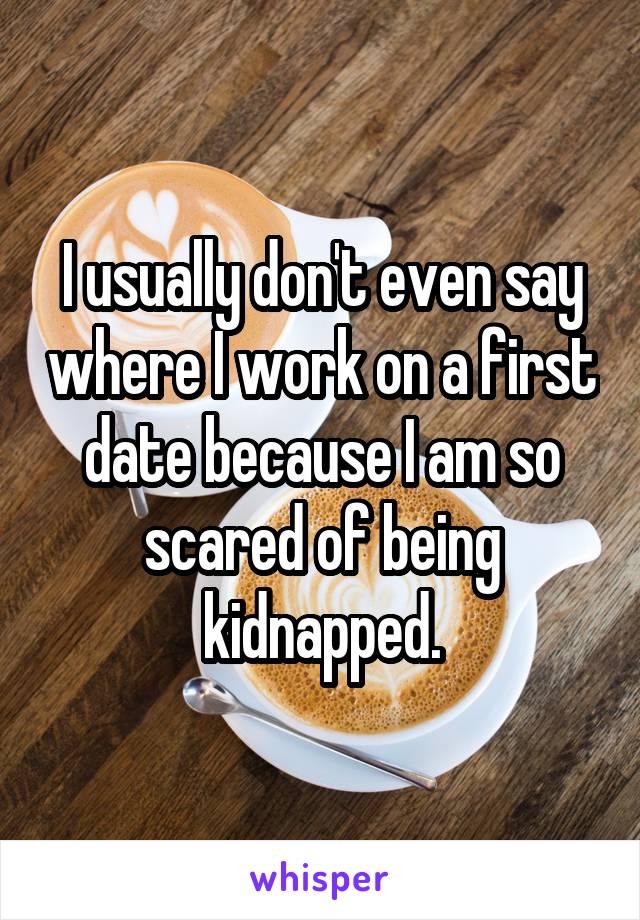 I usually don't even say where I work on a first date because I am so scared of being kidnapped.

whisper